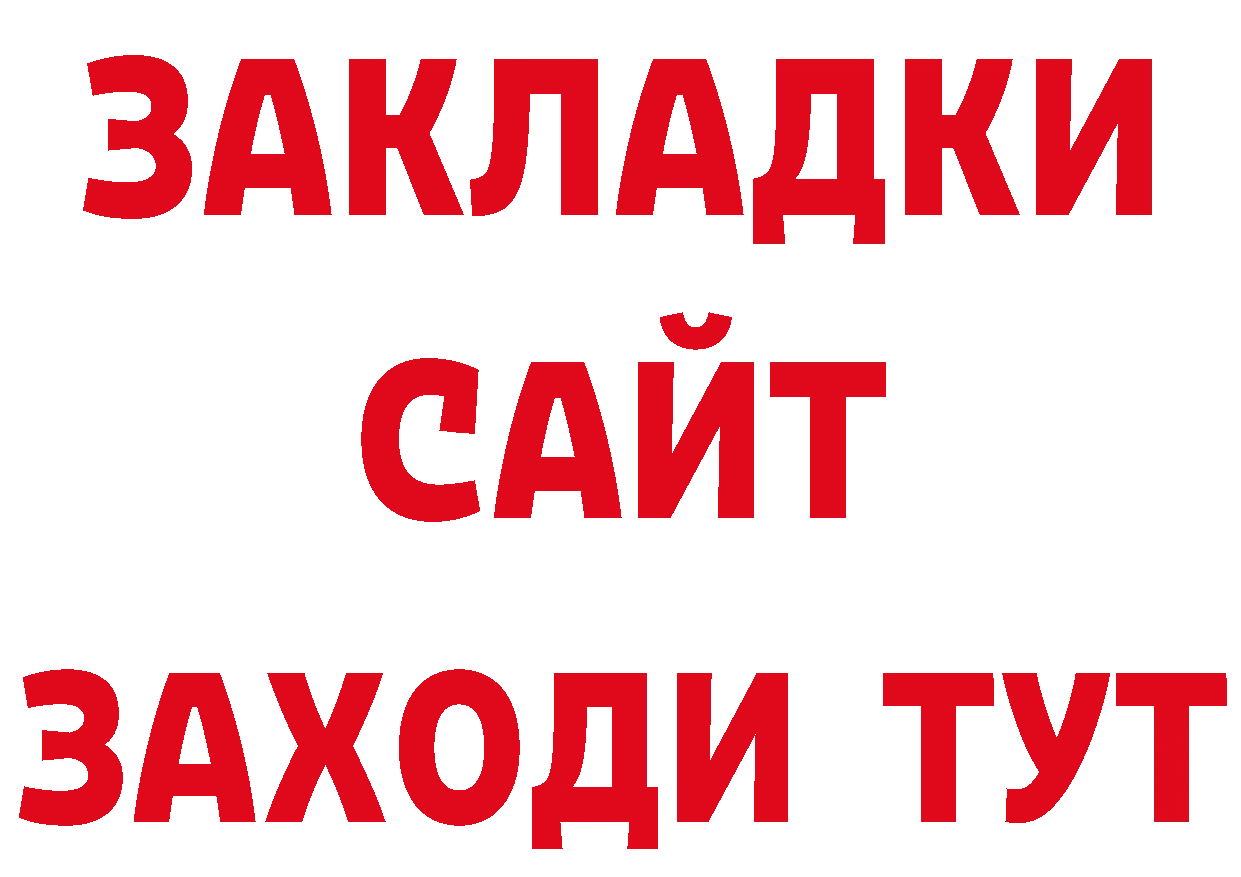 ЗАКЛАДКИ
САЙТ
ЗАХОДИ ТУТ